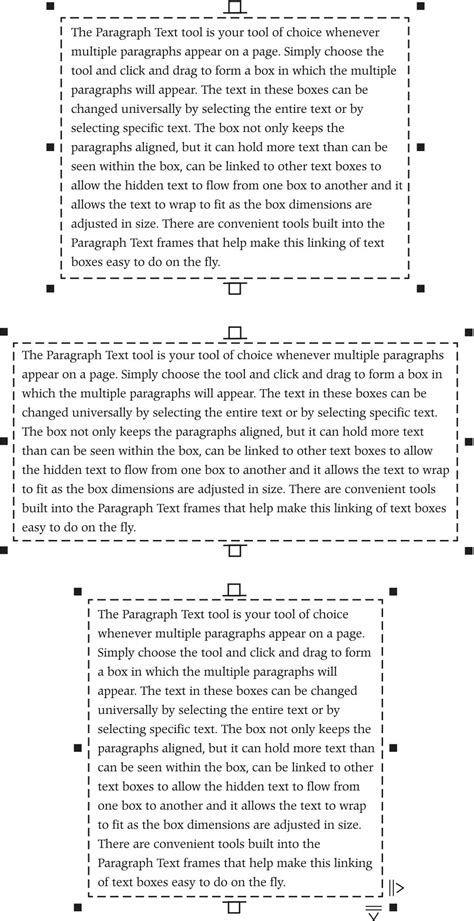 The Paragraph Text tool is your tool of choice whenever multiple paragraphs appear on a page. Simply choose the tool and click and drag to form a box in which the multiple paragraphs will appear. The text in these boxes can be changed universally by selecting the entire text or by selecting specific text. The box not only keeps the paragraphs aligned, but it can hold more text than can be seen within the box, can be linked to other text boxes to allow the hidden text to flow from one box to another and it allows the text to wrap to fit as the box dimensions are adjusted in size. There are convenient tools built into the Paragraph Text frames that help make this linking of text boxes easy to do on the fly.

The Paragraph Text tool is your tool of choice whenever multiple paragraphs appear on a page. Simply choose the tool and click and drag to form a box in which the multiple paragraphs will appear. The text in these boxes can be changed universally by selecting the entire text or by selecting specific text. The box not only keeps the paragraphs aligned, but it can hold more text than can be seen within the box, can be linked to other text boxes to allow the hidden text to flow from one box to another and it allows the text to wrap to fit as the box dimensions are adjusted in size. There are convenient tools built into the Paragraph Text frames that help make this linking of text boxes easy to do on the fly.

The Paragraph Text tool is your tool of choice whenever multiple paragraphs appear on a page. Simply choose the tool and click and drag to form a box in which the multiple paragraphs will appear. The text in these boxes can be changed universally by selecting the entire text or by selecting specific text. The box not only keeps the paragraphs aligned, but it can hold more text than can be seen within the box, can be linked to other text boxes to allow the hidden text to flow from one box to another and it allows the text to wrap to fit as the box dimensions are adjusted in size. There are convenient tools built into the Paragraph Text frames that help make this linking of text boxes easy to do on the fly.